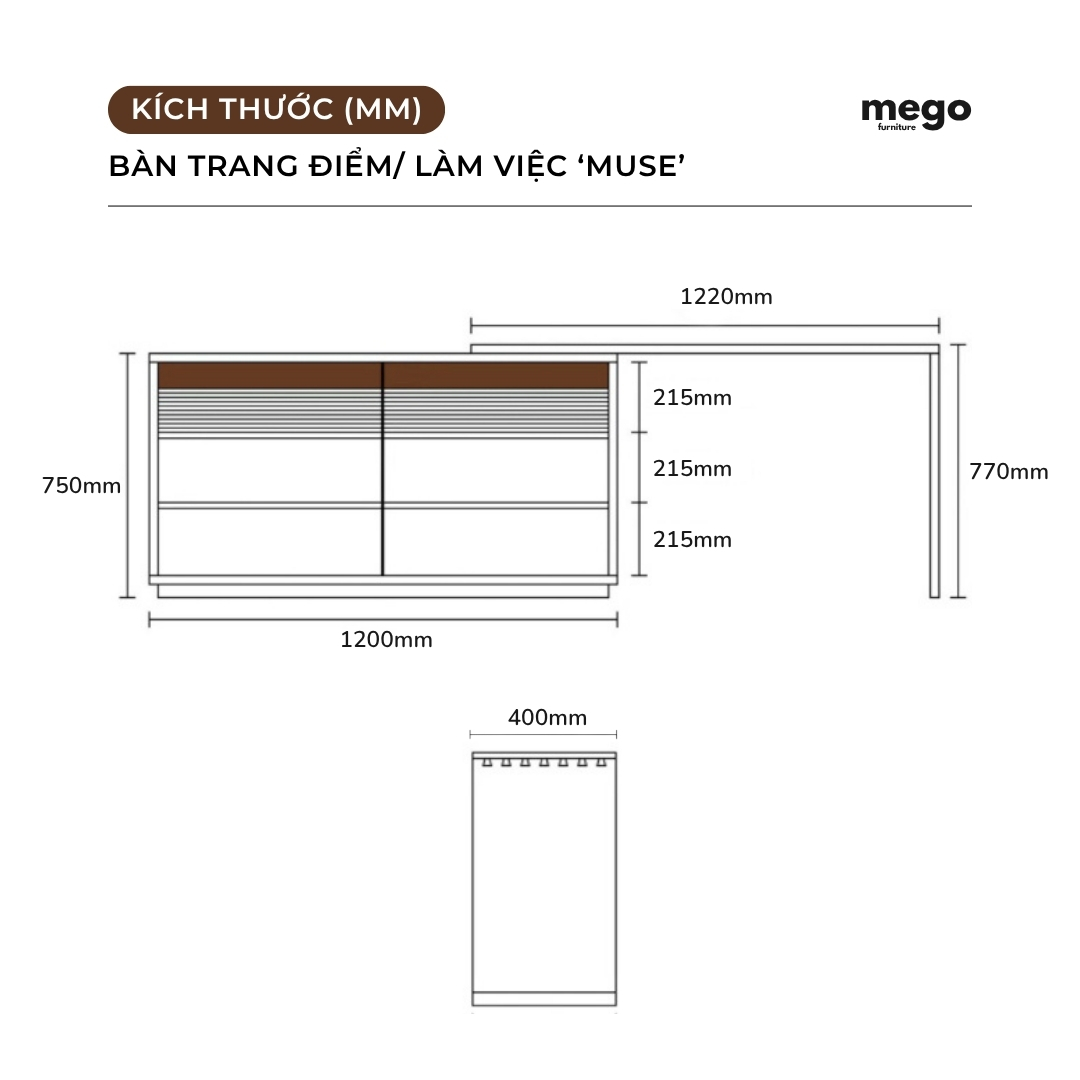 KÍCH THƯỚC (MM)

mego
furniture

BÀN TRANG ĐIỂM/ LÀM VIỆC ‘MUSE’

1220mm

215mm

215mm

215mm

750mm

770mm

1200mm

400mm